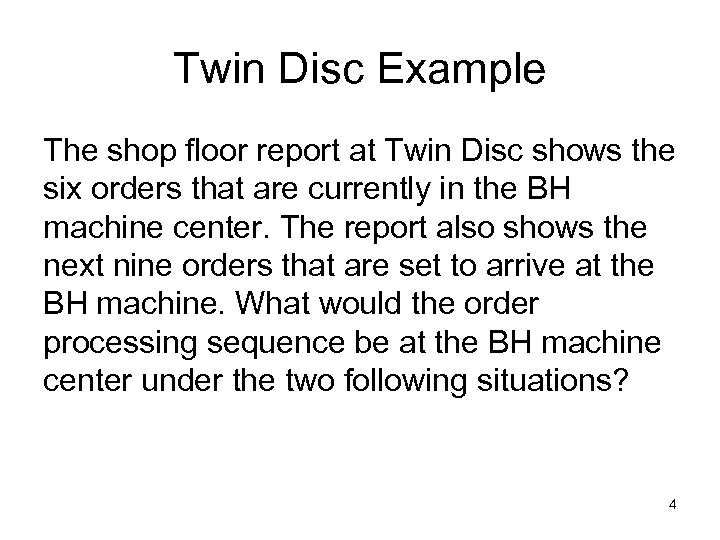 Twin Disc Example

The shop floor report at Twin Disc shows the six orders that are currently in the BH machine center. The report also shows the next nine orders that are set to arrive at the BH machine. What would the order processing sequence be at the BH machine center under the two following situations?

4